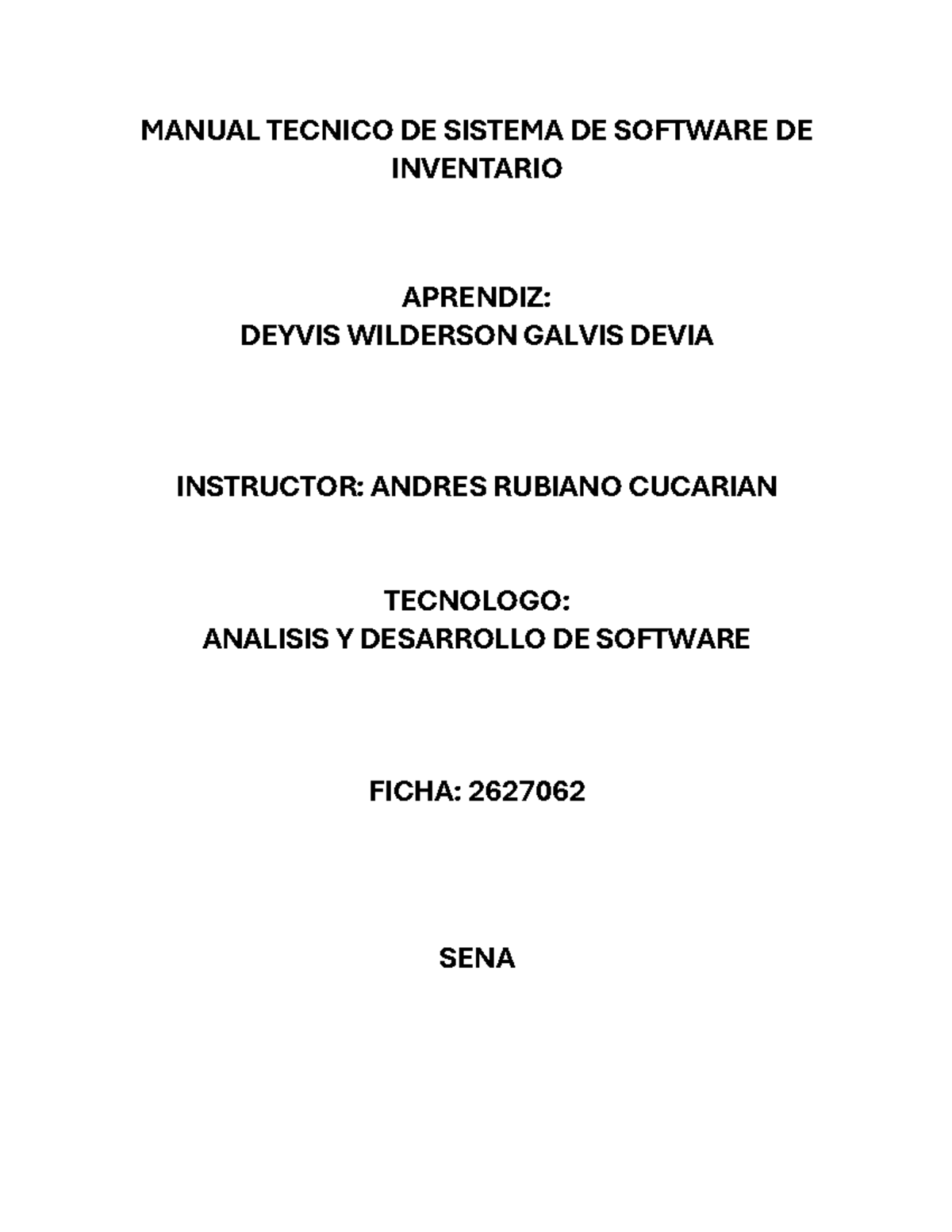 MANUAL TECNICO DE SISTEMA DE SOFTWARE DE INVENTARIO

APRENDIZ:
DEYVIS WILDERSON GALVIS DEVIA

INSTRUCTOR: ANDRES RUBIANO CUCARIAN

TECNOLOGO:
ANALISIS Y DESARROLLO DE SOFTWARE

FICHA: 2627062

SENA